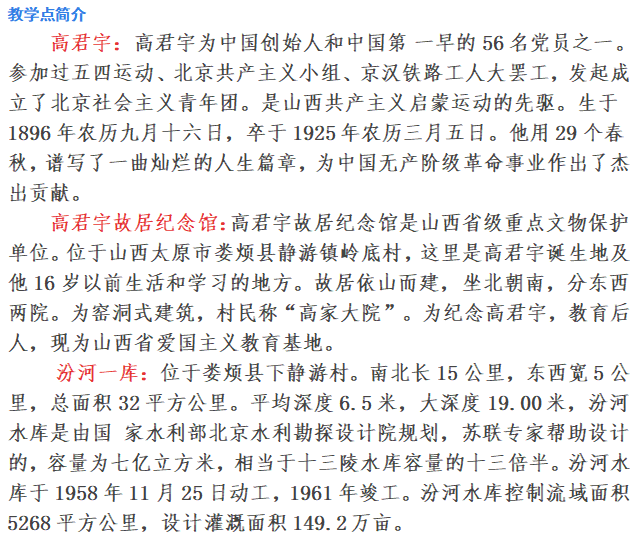 教学点简介

高君宇：高君宇为中国创始人和中国第 一早的 56 名党员之一。参加过五四运动、北京共产主义小组、京汉铁路工人大罢工，发起成立了北京社会主义青年团。是山西共产主义启蒙运动的先驱。生于 1896 年农历九月十六日，卒于 1925 年农历三月五日。他用 29 个春秋，谱写了一曲灿烂的人生篇章，为中国无产阶级革命事业作出了杰出贡献。

高君宇故居纪念馆：高君宇故居纪念馆是山西省级重点文物保护单位。位于山西太原市娄烦县静游镇岭底村，这里是高君宇诞生地及他 16 岁以前生活和学习的地方。故居依山而建，坐北朝南，分东西两院。为窑洞式建筑，村民称“高家大院”。为纪念高君宇，教育后人，现为山西省爱国主义教育基地。

汾河一库：位于娄烦县下静游村。南北长 15 公里，东西宽 5 公里，总面积 32 平方公里。平均深度 6.5 米，大深度 19.00 米，汾河水库是由国 家水利部北京水利勘探设计院规划，苏联专家帮助设计的，容量为七亿立方米，相当于十三陵水库容量的十三倍半。汾河水库于 1958 年 11 月 25 日动工，1961 年竣工。汾河水库控制流域面积 5268 平方公里，设计灌溉面积 149.2 万亩。